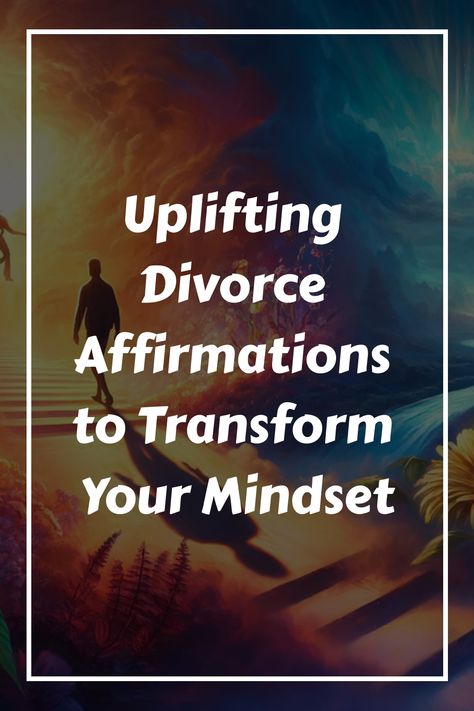 Uplifting Divorce Affirmations to Transform Your Mindset